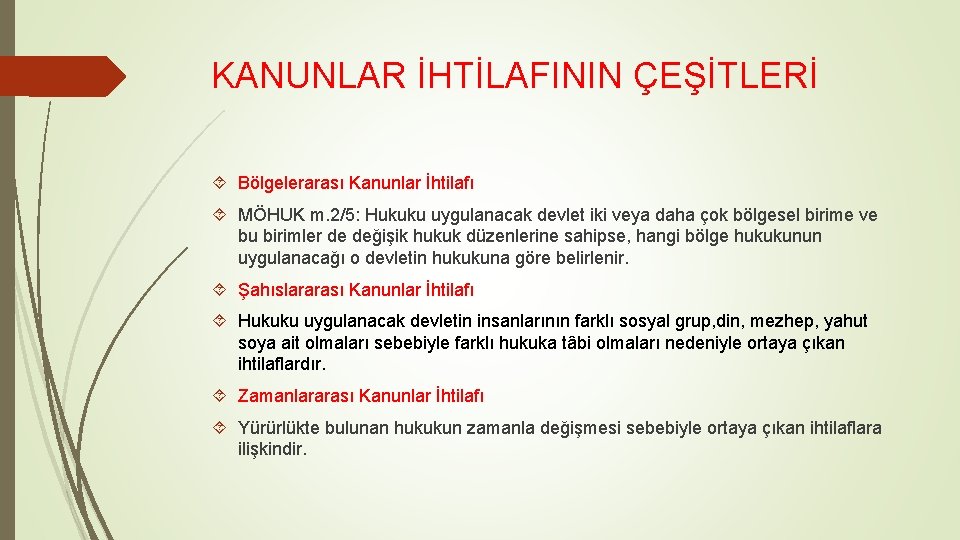 KANUNLAR İHTİLAFININ ÇEŞİTLERİ

Bölgelerarası Kanunlar İhtilafı

MÖHUK m.2/5: Hukuku uygulanacak devlet iki veya daha çok bölgesel birime ve bu birimler de değişik hukuk düzenlerine sahipse, hangi bölge hukukunun uygulanacağı o devletin hukukuna göre belirlenir.

Şahıslararası Kanunlar İhtilafı

Hukuku uygulanacak devletin insanlarının farklı sosyal grup,din, mezhep, yahut soya ait olmaları sebebiyle farklı hukuka tâbi olmaları nedeniyle ortaya çıkan ihtilaflardır.

Zamanlararası Kanunlar İhtilafı

Yürürlükte bulunan hukukun zamanla değişmesi sebebiyle ortaya çıkan ihtilaflara ilişkindir.